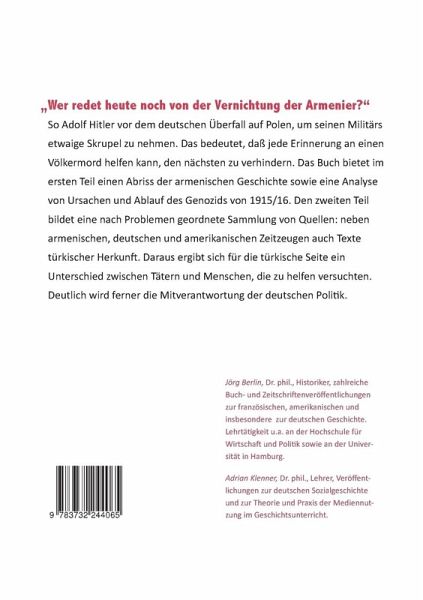 „Wer redet heute noch von der Vernichtung der Armenier?“

So Adolf Hitler vor dem deutschen Überfall auf Polen, um seinen Militärs etwaige Skrupel zu nehmen. Das bedeutet, daß jede Erinnerung an einen Völkermord helfen kann, den nächsten zu verhindern. Das Buch bietet im ersten Teil einen Abriss der armenischen Geschichte sowie eine Analyse von Ursachen und Ablauf des Genozids von 1915/16. Den zweiten Teil bildet eine nach Problemen geordnete Sammlung von Quellen: neben armenischen, deutschen und amerikanischen Zeitzeugen auch Texte türkischer Herkunft. Daraus ergibt sich für die türkische Seite ein Unterschied zwischen Tätern und Menschen, die zu helfen versuchten. Deutlich wird ferner die Mitverantwortung der deutschen Politik.

Jörg Berlin, Dr. phil., Historiker, zahlreiche Buch- und Zeitschriftenveröffentlichungen zur französischen, amerikanischen und insbesondere zur deutschen Geschichte. Lehrtätigkeit u.a. an der Hochschule für Wirtschaft und Politik sowie an der Universität in Hamburg.

Adrian Klenner, Dr. phil., Lehrer, Veröffentlichungen zur deutschen Sozialgeschichte und zur Theorie und Praxis der Mediennutzung im Geschichtsunterricht.

9 783732 244065